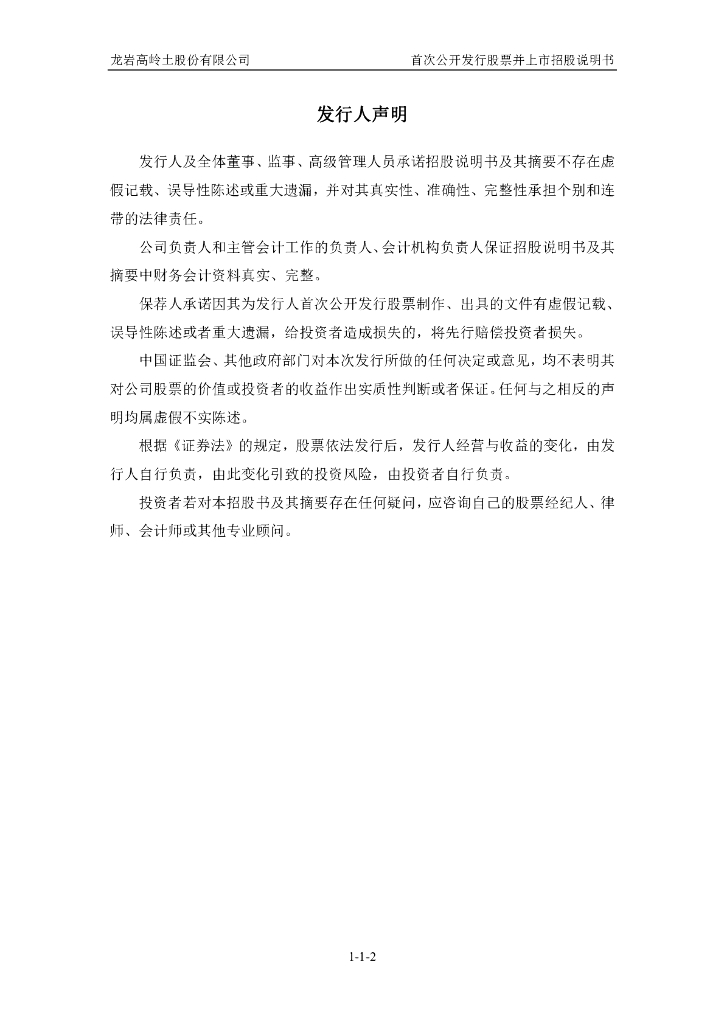 龙岩高岭土股份有限公司　　首次公开发行股票并上市招股说明书

发行人声明

发行人及全体董事、监事、高级管理人员承诺招股说明书及其摘要不存在虚假记载、误导性陈述或重大遗漏，并对其真实性、准确性、完整性承担个别和连带的法律责任。

公司负责人和主管会计工作的负责人、会计机构负责人保证招股说明书及其摘要中财务会计资料真实、完整。

保荐人承诺因其为发行人首次公开发行股票制作、出具的文件有虚假记载、误导性陈述或者重大遗漏，给投资者造成损失的，将先行赔偿投资者损失。

中国证监会、其他政府部门对本次发行所做的任何决定或意见，均不表明其对公司股票的价值或投资者的收益作出实质性判断或者保证。任何与之相反的声明均属虚假不实陈述。

根据《证券法》的规定，股票依法发行后，发行人经营与收益的变化，由发行人自行负责，由此变化引致的投资风险，由投资者自行负责。

投资者若对本招股书及其摘要存在任何疑问，应咨询自己的股票经纪人、律师、会计师或其他专业顾问。

1-1-2